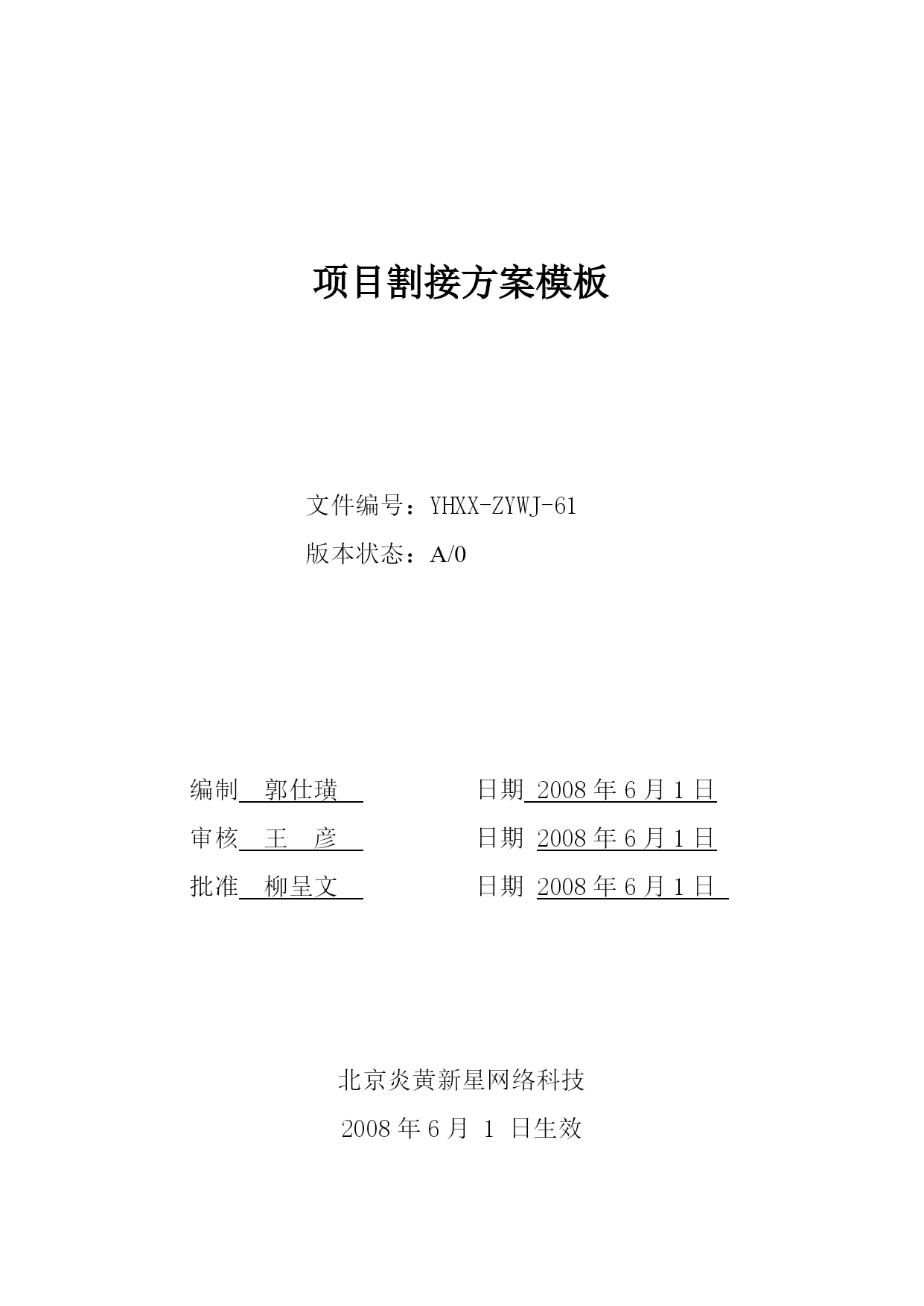 项目割接方案模板

文件编号：YHXX-ZYWJ-61

版本状态：A/0

编制 郭仕璜 日期 2008 年 6 月 1 日

审核 王 彦 日期 2008 年 6 月 1 日

批准 柳呈文 日期 2008 年 6 月 1 日

北京炎黄新星网络科技

2008 年 6 月 1 日生效